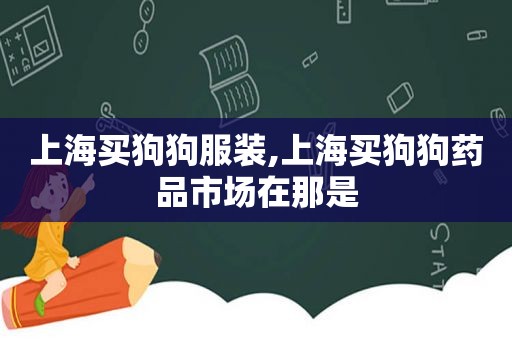 上海买狗狗服装,上海买狗狗药品市场在那是

STAT